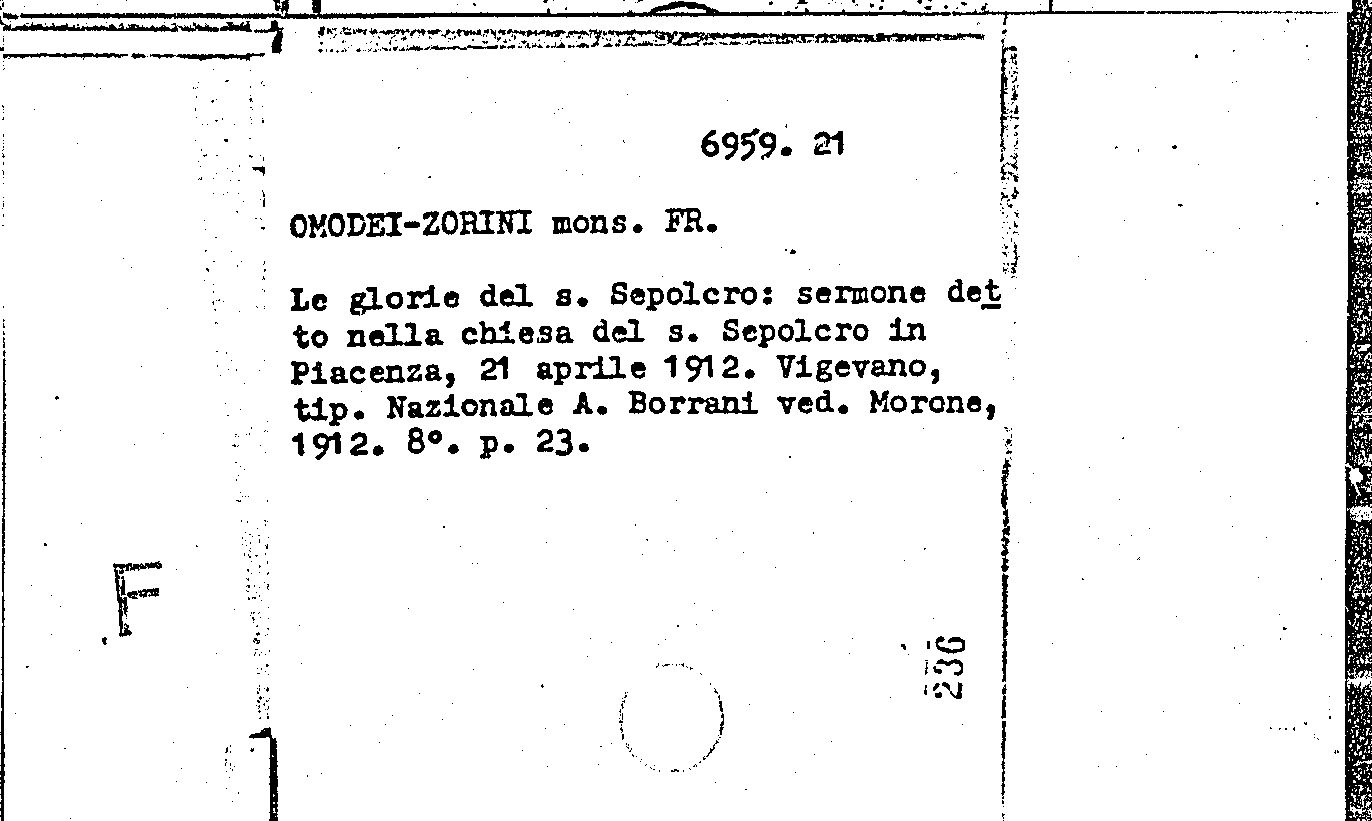 6959. 21

OMODEI-ZORINI mons. FR.

Le glorie del s. Sepolcro: sermone detto nella chiesa del s. Sepolcro in Piacenza, 21 aprile 1912. Vigevano, tip. Nazionale A. Borrani ved. Morone, 1912. 8°. p. 23.

236